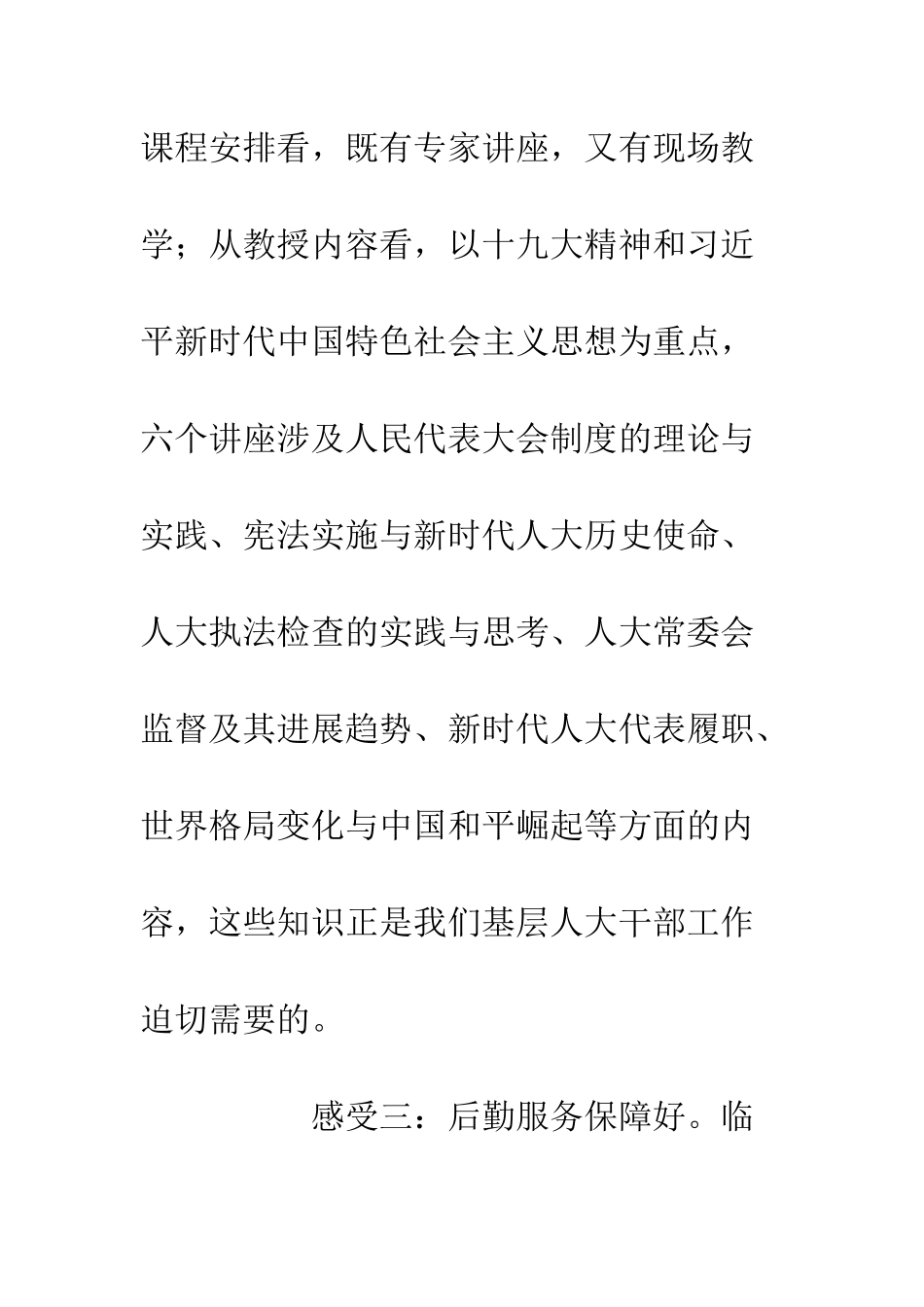 课程安排看，既有专家讲座，又有现场教学；从教授内容看，以十九大精神和习近平新时代中国特色社会主义思想为重点，六个讲座涉及人民代表大会制度的理论与实践、宪法实施与新时代人大历史使命、人大执法检查的实践与思考、人大常委会监督及其进展趋势、新时代人大代表履职、世界格局变化与中国和平崛起等方面的内容，这些知识正是我们基层人大干部工作迫切需要的。

感受三：后勤服务保障好。临